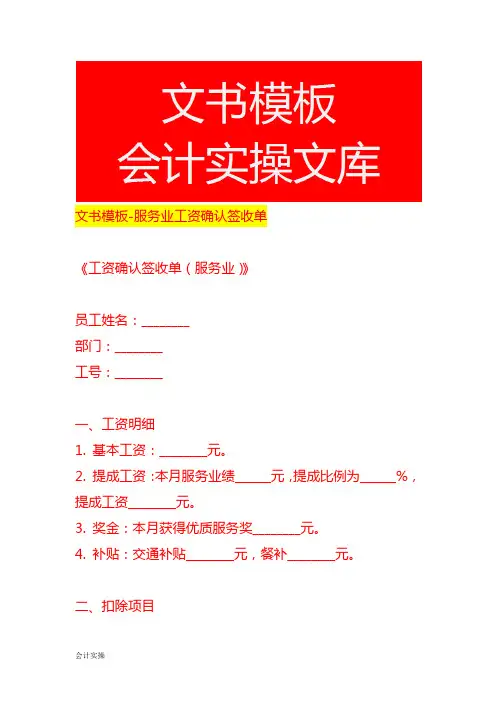 文书模板
会计实操文库

文书模板-服务业工资确认签收单

《工资确认签收单（服务业）》

员工姓名：________
部门：________
工号：________

一、工资明细
1. 基本工资：________元。
2. 提成工资：本月服务业绩______元，提成比例为______%，提成工资________元。
3. 奖金：本月获得优质服务奖________元。
4. 补贴：交通补贴________元，餐补________元。

二、扣除项目

会计实操